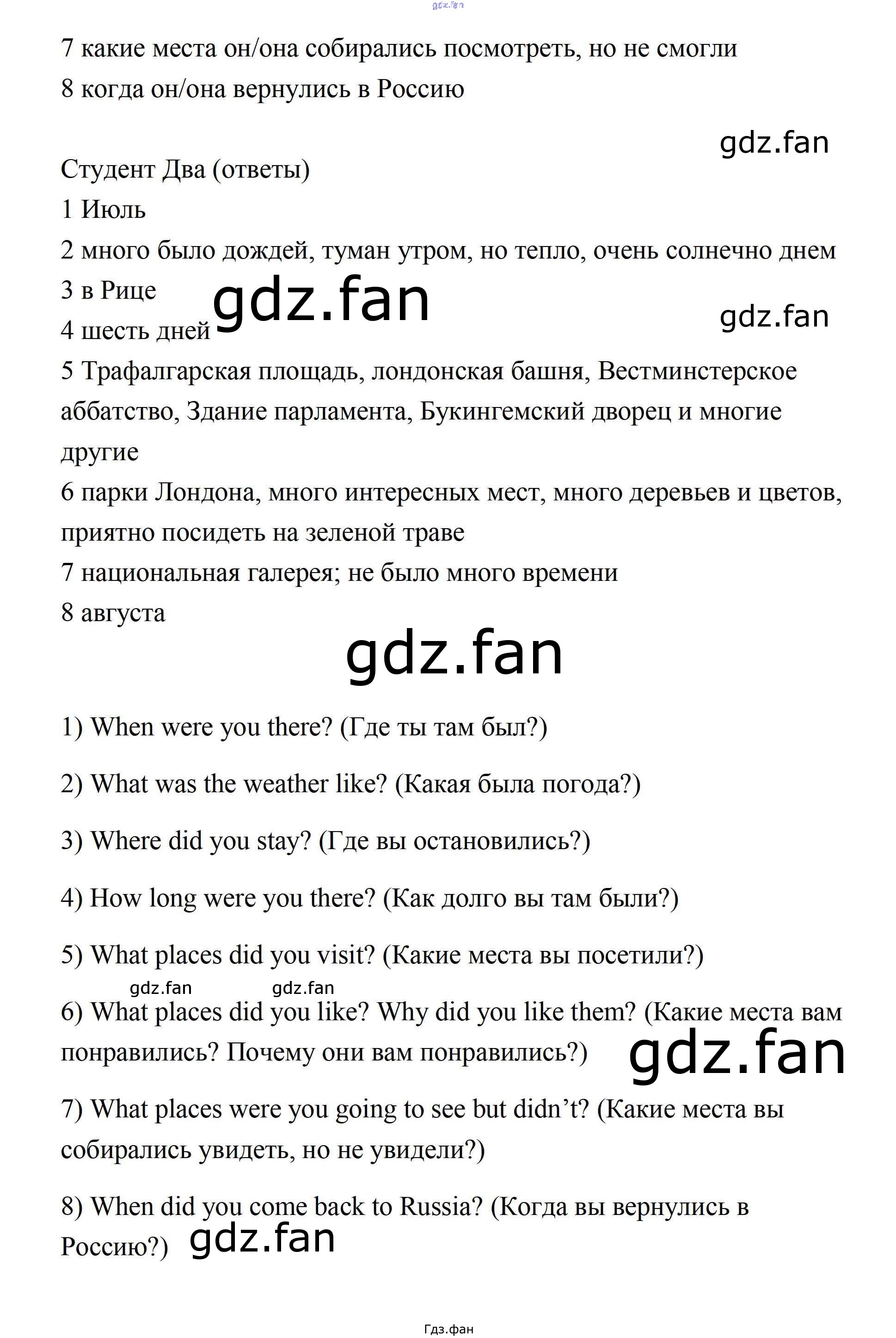 gdz.fan

7 какие места он/она собирались посмотреть, но не смогли
8 когда он/она вернулись в Россию

gdz.fan

Студент Два (ответы)
1 Июль
2 много было дождей, туман утром, но тепло, очень солнечно днем
3 в Рице gdz.fan gdz.fan
4 шесть дней
5 Трафалгарская площадь, лондонская башня, Вестминстерское аббатство, Здание парламента, Букингемский дворец и многие другие
6 парки Лондона, много интересных мест, много деревьев и цветов, приятно посидеть на зеленой траве
7 национальная галерея; не было много времени
8 августа

gdz.fan

1) When were you there? (Где ты там был?)

2) What was the weather like? (Какая была погода?)

3) Where did you stay? (Где вы остановились?)

4) How long were you there? (Как долго вы там были?)

5) What places did you visit? (Какие места вы посетили?)

gdz.fan gdz.fan

6) What places did you like? Why did you like them? (Какие места вам понравились? Почему они вам понравились?) gdz.fan

7) What places were you going to see but didn’t? (Какие места вы собирались увидеть, но не увидели?)

8) When did you come back to Russia? (Когда вы вернулись в Россию?) gdz.fan

Гдз.фан